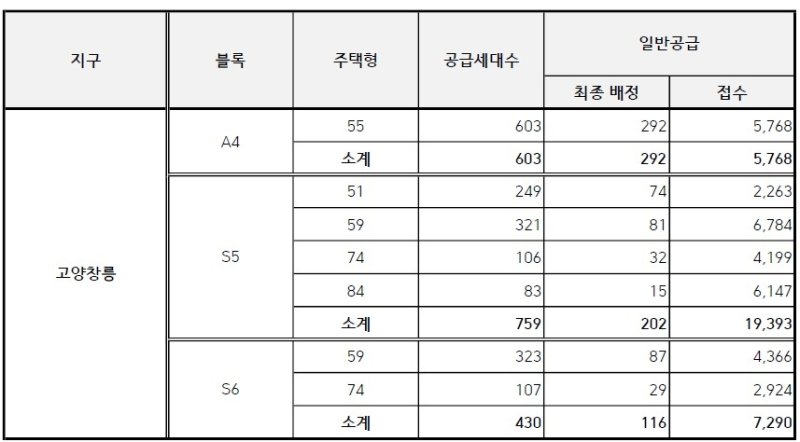 | 지구 | 블록 | 주택형 | 공급세대수 | 일반공급 최종 배정 | 일반공급 접수 |
|---|---|---|---|---|---|
| 고양창릉 | A4 | 55 | 603 | 292 | 5,768 |
| | | 소계 | 603 | 292 | 5,768 |
| | S5 | 51 | 249 | 74 | 2,263 |
| | | 59 | 321 | 81 | 6,784 |
| | | 74 | 106 | 32 | 4,199 |
| | | 84 | 83 | 15 | 6,147 |
| | | 소계 | 759 | 202 | 19,393 |
| | S6 | 59 | 323 | 87 | 4,366 |
| | | 74 | 107 | 29 | 2,924 |
| | | 소계 | 430 | 116 | 7,290 |